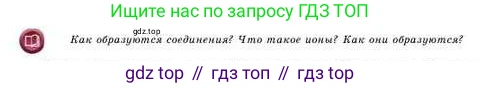 Ищите нас по запросу ГДЗ ТОП

gdz.top

Как образуются соединения? Что такое ионы? Как они образуются?

gdz top // гдз топ // гдз top